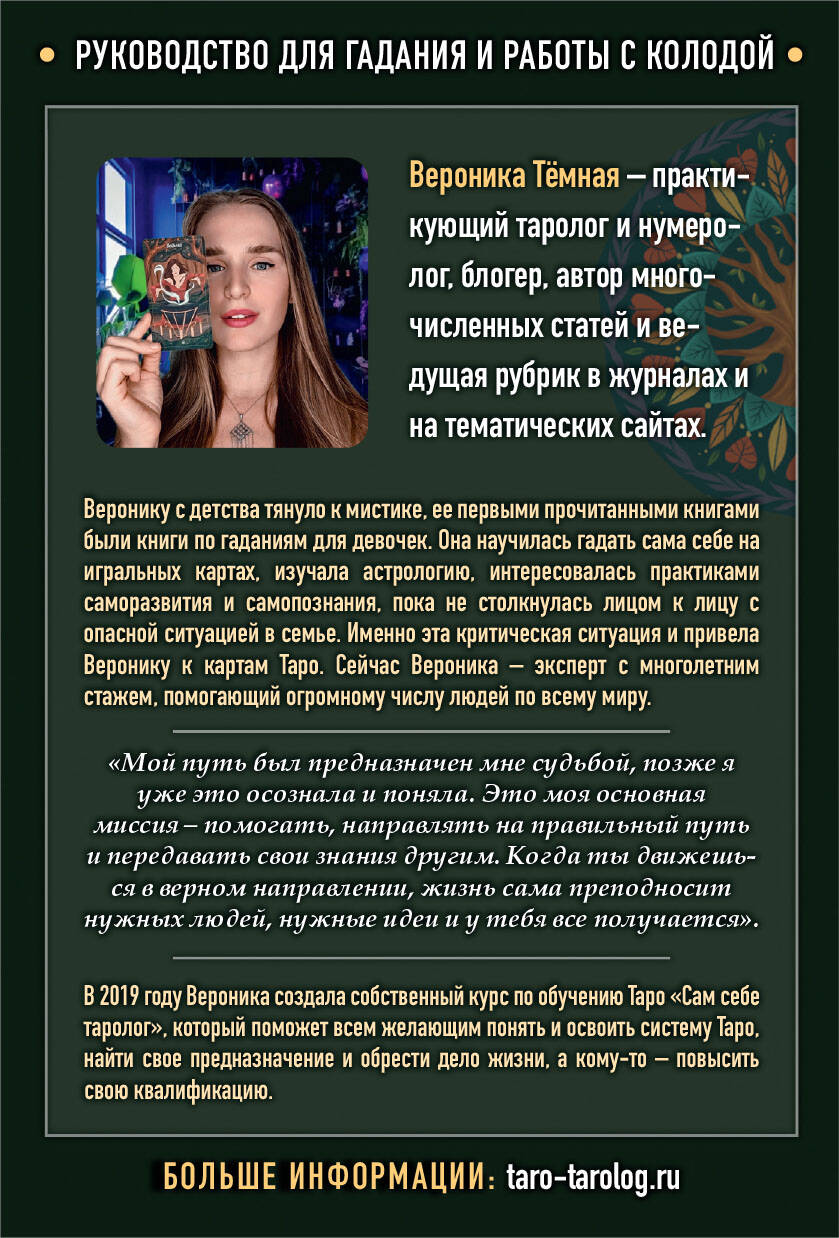 • РУКОВОДСТВО ДЛЯ ГАДАНИЯ И РАБОТЫ С КОЛОДОЙ •

Вероника Тёмная — практикующий таролог и нумеролог, блогер, автор многочисленных статей и ведущая рубрик в журналах и на тематических сайтах.

Веронику с детства тянуло к мистике, ее первыми прочитанными книгами были книги по гаданиям для девочек. Она научилась гадать сама себе на игральных картах, изучала астрологию, интересовалась практиками саморазвития и самопознания, пока не столкнулась лицом к лицу с опасной ситуацией в семье. Именно эта критическая ситуация и привела Веронику к картам Таро. Сейчас Вероника — эксперт с многолетним стажем, помогающий огромному числу людей по всему миру.

«Мой путь был предназначен мне судьбой, позже я уже это осознала и поняла. Это моя основная миссия – помогать, направлять на правильный путь и передавать свои знания другим. Когда ты движешься в верном направлении, жизнь сама преподносит нужных людей, нужные идеи и у тебя все получается».

В 2019 году Вероника создала собственный курс по обучению Таро «Сам себе таролог», который поможет всем желающим понять и освоить систему Таро, найти свое предназначение и обрести дело жизни, а кому-то — повысить свою квалификацию.

БОЛЬШЕ ИНФОРМАЦИИ: taro-tarolog.ru